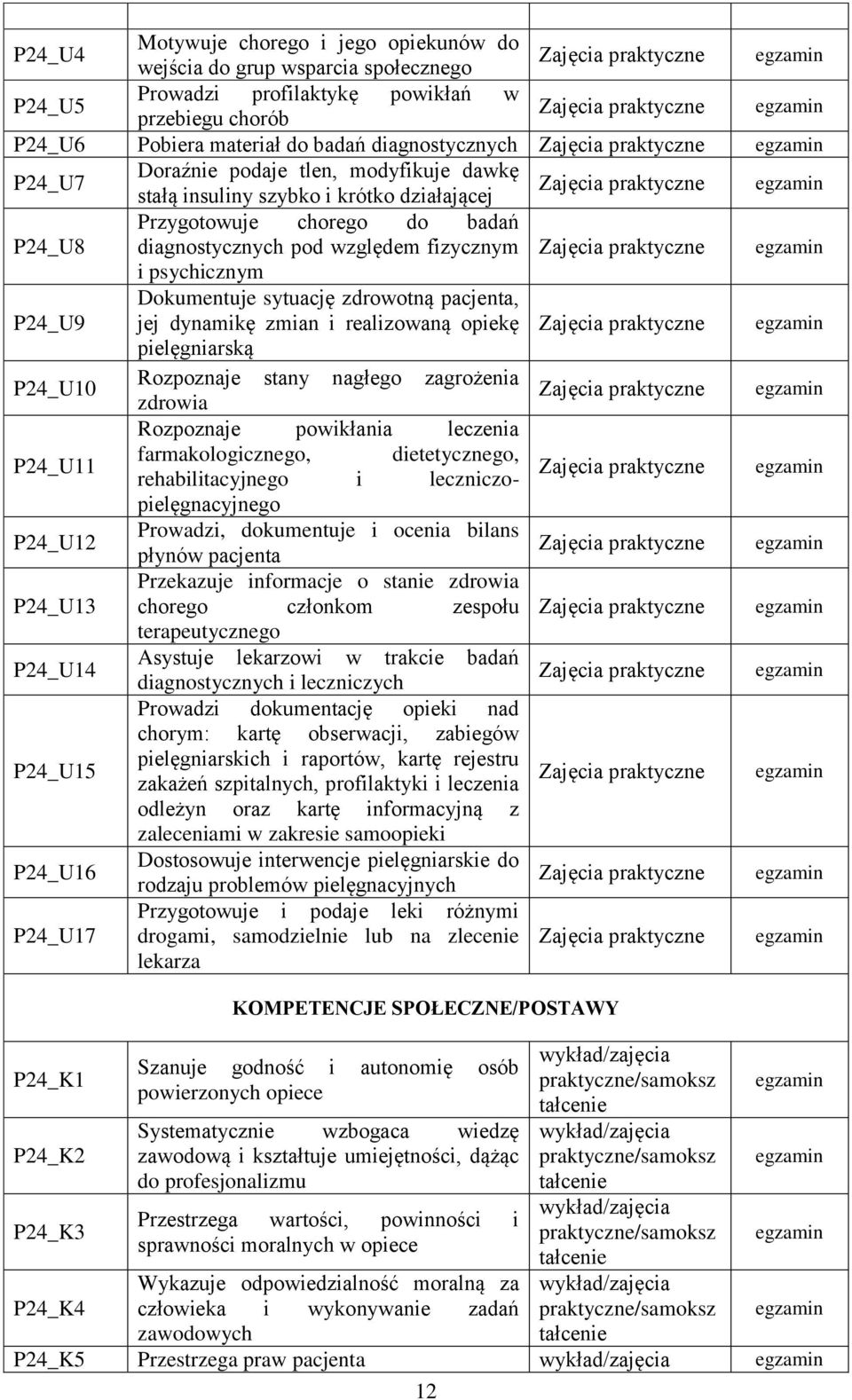 | | | | |
|---|---|---|---|
| P24_U4 | Motywuje chorego i jego opiekunów do wejścia do grup wsparcia społecznego | Zajęcia praktyczne | egzamin |
| P24_U5 | Prowadzi profilaktykę powikłań w przebiegu chorób | Zajęcia praktyczne | egzamin |
| P24_U6 | Pobiera materiał do badań diagnostycznych | Zajęcia praktyczne | egzamin |
| P24_U7 | Doraźnie podaje tlen, modyfikuje dawkę stałą insuliny szybko i krótko działającej | Zajęcia praktyczne | egzamin |
| P24_U8 | Przygotowuje chorego do badań diagnostycznych pod względem fizycznym i psychicznym | Zajęcia praktyczne | egzamin |
| P24_U9 | Dokumentuje sytuację zdrowotną pacjenta, jej dynamikę zmian i realizowaną opiekę pielęgniarską | Zajęcia praktyczne | egzamin |
| P24_U10 | Rozpoznaje stany nagłego zagrożenia zdrowia | Zajęcia praktyczne | egzamin |
| P24_U11 | Rozpoznaje powikłania leczenia farmakologicznego, dietetycznego, rehabilitacyjnego i leczniczo-pielęgnacyjnego | Zajęcia praktyczne | egzamin |
| P24_U12 | Prowadzi, dokumentuje i ocenia bilans płynów pacjenta | Zajęcia praktyczne | egzamin |
| P24_U13 | Przekazuje informacje o stanie zdrowia chorego członkom zespołu terapeutycznego | Zajęcia praktyczne | egzamin |
| P24_U14 | Asystuje lekarzowi w trakcie badań diagnostycznych i leczniczych | Zajęcia praktyczne | egzamin |
| P24_U15 | Prowadzi dokumentację opieki nad chorym: kartę obserwacji, zabiegów pielęgniarskich i raportów, kartę rejestru zakażeń szpitalnych, profilaktyki i leczenia odleżyn oraz kartę informacyjną z zaleceniami w zakresie samoopieki | Zajęcia praktyczne | egzamin |
| P24_U16 | Dostosowuje interwencje pielęgniarskie do rodzaju problemów pielęgnacyjnych | Zajęcia praktyczne | egzamin |
| P24_U17 | Przygotowuje i podaje leki różnymi drogami, samodzielnie lub na zlecenie lekarza | Zajęcia praktyczne | egzamin |

KOMPETENCJE SPOŁECZNE/POSTAWY

| | | | |
|---|---|---|---|
| P24_K1 | Szanuje godność i autonomię osób powierzonych opiece | wykład/zajęcia praktyczne/samokształcenie | egzamin |
| P24_K2 | Systematycznie wzbogaca wiedzę zawodową i kształtuje umiejętności, dążąc do profesjonalizmu | wykład/zajęcia praktyczne/samokształcenie | egzamin |
| P24_K3 | Przestrzega wartości, powinności i sprawności moralnych w opiece | wykład/zajęcia praktyczne/samokształcenie | egzamin |
| P24_K4 | Wykazuje odpowiedzialność moralną za człowieka i wykonywanie zadań zawodowych | wykład/zajęcia praktyczne/samokształcenie | egzamin |
| P24_K5 | Przestrzega praw pacjenta | wykład/zajęcia | egzamin |

12